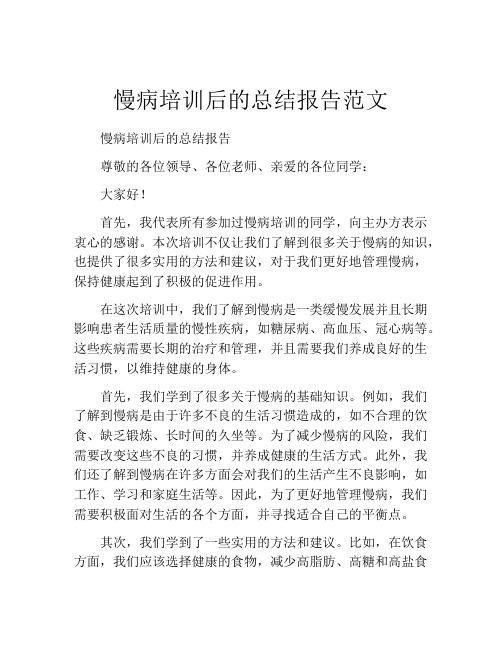 慢病培训后的总结报告范文

慢病培训后的总结报告

尊敬的各位领导、各位老师、亲爱的各位同学：

大家好！

首先，我代表所有参加过慢病培训的同学，向主办方表示衷心的感谢。本次培训不仅让我们了解到很多关于慢病的知识，也提供了很多实用的方法和建议，对于我们更好地管理慢病，保持健康起到了积极的促进作用。

在这次培训中，我们了解到慢病是一类缓慢发展并且长期影响患者生活质量的慢性疾病，如糖尿病、高血压、冠心病等。这些疾病需要长期的治疗和管理，并且需要我们养成良好的生活习惯，以维持健康的身体。

首先，我们学到了很多关于慢病的基础知识。例如，我们了解到慢病是由于许多不良的生活习惯造成的，如不合理的饮食、缺乏锻炼、长时间的久坐等。为了减少慢病的风险，我们需要改变这些不良的习惯，并养成健康的生活方式。此外，我们还了解到慢病在许多方面会对我们的生活产生不良影响，如工作、学习和家庭生活等。因此，为了更好地管理慢病，我们需要积极面对生活的各个方面，并寻找适合自己的平衡点。

其次，我们学到了一些实用的方法和建议。比如，在饮食方面，我们应该选择健康的食物，减少高脂肪、高糖和高盐食